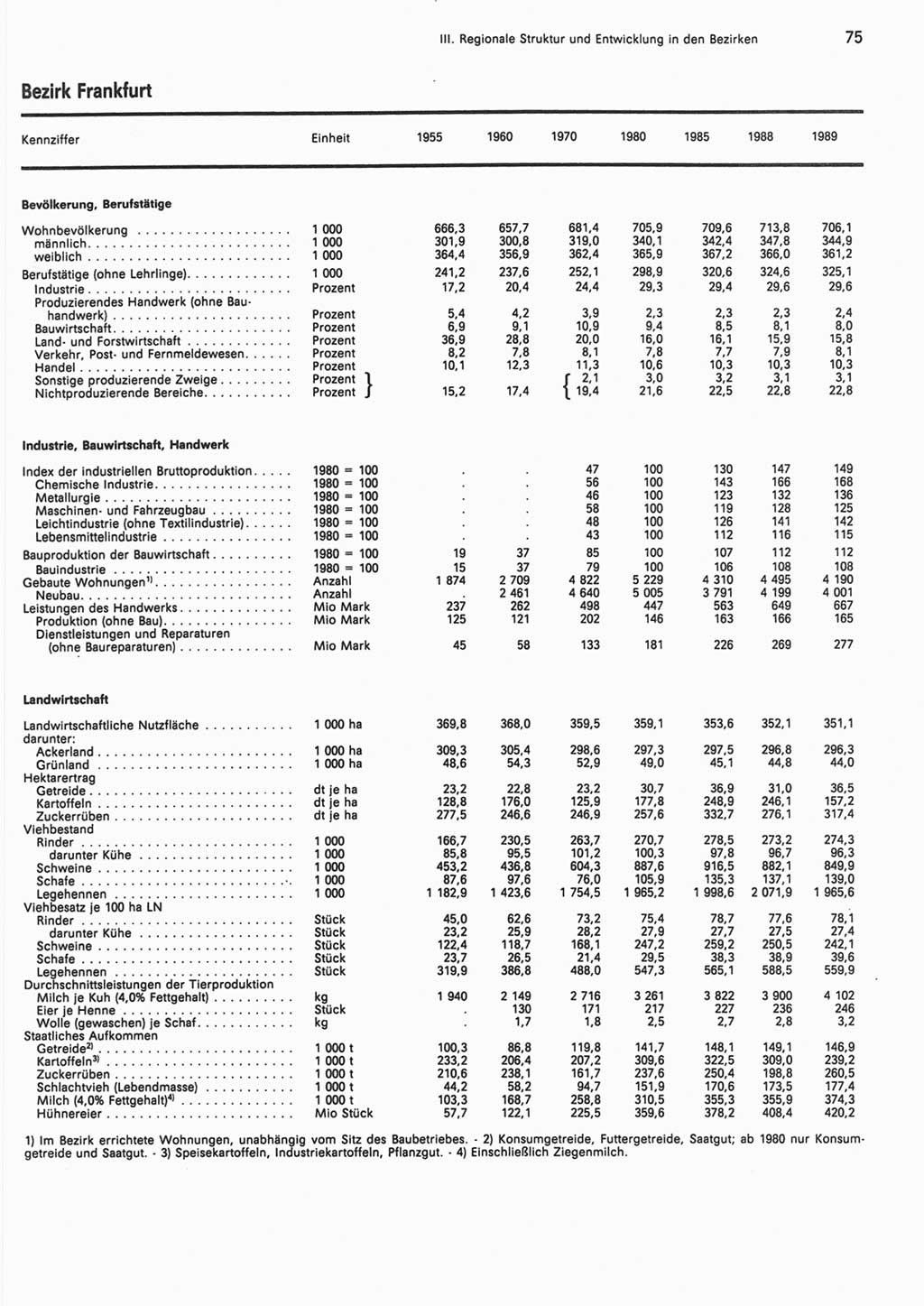 III. Regionale Struktur und Entwicklung in den Bezirken 75

Bezirk Frankfurt

| Kennziffer | Einheit | 1955 | 1960 | 1970 | 1980 | 1985 | 1988 | 1989 |
|---|---|---|---|---|---|---|---|---|
| **Bevölkerung, Berufstätige** | | | | | | | | |
| Wohnbevölkerung | 1 000 | 666,3 | 657,7 | 681,4 | 705,9 | 709,6 | 713,8 | 706,1 |
| männlich | 1 000 | 301,9 | 300,8 | 319,0 | 340,1 | 342,4 | 347,8 | 344,9 |
| weiblich | 1 000 | 364,4 | 356,9 | 362,4 | 365,9 | 367,2 | 366,0 | 361,2 |
| Berufstätige (ohne Lehrlinge) | 1 000 | 241,2 | 237,6 | 252,1 | 298,9 | 320,6 | 324,6 | 325,1 |
| Industrie | Prozent | 17,2 | 20,4 | 24,4 | 29,3 | 29,4 | 29,6 | 29,6 |
| Produzierendes Handwerk (ohne Bauhandwerk) | Prozent | 5,4 | 4,2 | 3,9 | 2,3 | 2,3 | 2,3 | 2,4 |
| Bauwirtschaft | Prozent | 6,9 | 9,1 | 10,9 | 9,4 | 8,5 | 8,1 | 8,0 |
| Land- und Forstwirtschaft | Prozent | 36,9 | 28,8 | 20,0 | 16,0 | 16,1 | 15,9 | 15,8 |
| Verkehr, Post- und Fernmeldewesen | Prozent | 8,2 | 7,8 | 8,1 | 7,8 | 7,7 | 7,9 | 8,1 |
| Handel | Prozent | 10,1 | 12,3 | 11,3 | 10,6 | 10,3 | 10,3 | 10,3 |
| Sonstige produzierende Zweige | Prozent | 15,2 | 17,4 | 2,1 | 3,0 | 3,2 | 3,1 | 3,1 |
| Nichtproduzierende Bereiche | Prozent | | | 19,4 | 21,6 | 22,5 | 22,8 | 22,8 |
| **Industrie, Bauwirtschaft, Handwerk** | | | | | | | | |
| Index der industriellen Bruttoproduktion | 1980 = 100 | . | . | 47 | 100 | 130 | 147 | 149 |
| Chemische Industrie | 1980 = 100 | . | . | 56 | 100 | 143 | 166 | 168 |
| Metallurgie | 1980 = 100 | . | . | 46 | 100 | 123 | 132 | 136 |
| Maschinen- und Fahrzeugbau | 1980 = 100 | . | . | 58 | 100 | 119 | 128 | 125 |
| Leichtindustrie (ohne Textilindustrie) | 1980 = 100 | . | . | 48 | 100 | 126 | 141 | 142 |
| Lebensmittelindustrie | 1980 = 100 | . | . | 43 | 100 | 112 | 116 | 115 |
| Bauproduktion der Bauwirtschaft | 1980 = 100 | 19 | 37 | 85 | 100 | 107 | 112 | 112 |
| Bauindustrie | 1980 = 100 | 15 | 37 | 79 | 100 | 106 | 108 | 108 |
| Gebaute Wohnungen$^{1)}$ | Anzahl | 1 874 | 2 709 | 4 822 | 5 229 | 4 310 | 4 495 | 4 190 |
| Neubau | Anzahl | . | 2 461 | 4 640 | 5 005 | 3 791 | 4 199 | 4 001 |
| Leistungen des Handwerks | Mio Mark | 237 | 262 | 498 | 447 | 563 | 649 | 667 |
| Produktion (ohne Bau) | Mio Mark | 125 | 121 | 202 | 146 | 163 | 166 | 165 |
| Dienstleistungen und Reparaturen (ohne Baureparaturen) | Mio Mark | 45 | 58 | 133 | 181 | 226 | 269 | 277 |
| **Landwirtschaft** | | | | | | | | |
| Landwirtschaftliche Nutzfläche | 1 000 ha | 369,8 | 368,0 | 359,5 | 359,1 | 353,6 | 352,1 | 351,1 |
| darunter: | | | | | | | | |
| Ackerland | 1 000 ha | 309,3 | 305,4 | 298,6 | 297,3 | 297,5 | 296,8 | 296,3 |
| Grünland | 1 000 ha | 48,6 | 54,3 | 52,9 | 49,0 | 45,1 | 44,8 | 44,0 |
| Hektarertrag | | | | | | | | |
| Getreide | dt je ha | 23,2 | 22,8 | 23,2 | 30,7 | 36,9 | 31,0 | 36,5 |
| Kartoffeln | dt je ha | 128,8 | 176,0 | 125,9 | 177,8 | 248,9 | 246,1 | 157,2 |
| Zuckerrüben | dt je ha | 277,5 | 246,6 | 246,9 | 257,6 | 332,7 | 276,1 | 317,4 |
| Viehbestand | | | | | | | | |
| Rinder | 1 000 | 166,7 | 230,5 | 263,7 | 270,7 | 278,5 | 273,2 | 274,3 |
| darunter Kühe | 1 000 | 85,8 | 95,5 | 101,2 | 100,3 | 97,8 | 96,7 | 96,3 |
| Schweine | 1 000 | 453,2 | 436,8 | 604,3 | 887,6 | 916,5 | 882,1 | 849,9 |
| Schafe | 1 000 | 87,6 | 97,6 | 76,0 | 105,9 | 135,3 | 137,1 | 139,0 |
| Legehennen | 1 000 | 1 182,9 | 1 423,6 | 1 754,5 | 1 965,2 | 1 998,6 | 2 071,9 | 1 965,6 |
| Viehbesatz je 100 ha LN | | | | | | | | |
| Rinder | Stück | 45,0 | 62,6 | 73,2 | 75,4 | 78,7 | 77,6 | 78,1 |
| darunter Kühe | Stück | 23,2 | 25,9 | 28,2 | 27,9 | 27,7 | 27,5 | 27,4 |
| Schweine | Stück | 122,4 | 118,7 | 168,1 | 247,2 | 259,2 | 250,5 | 242,1 |
| Schafe | Stück | 23,7 | 26,5 | 21,4 | 29,5 | 38,3 | 38,9 | 39,6 |
| Legehennen | Stück | 319,9 | 386,8 | 488,0 | 547,3 | 565,1 | 588,5 | 559,9 |
| Durchschnittsleistungen der Tierproduktion | | | | | | | | |
| Milch je Kuh (4,0% Fettgehalt) | kg | 1 940 | 2 149 | 2 716 | 3 261 | 3 822 | 3 900 | 4 102 |
| Eier je Henne | Stück | . | 130 | 171 | 217 | 227 | 236 | 246 |
| Wolle (gewaschen) je Schaf | kg | . | 1,7 | 1,8 | 2,5 | 2,7 | 2,8 | 3,2 |
| Staatliches Aufkommen | | | | | | | | |
| Getreide$^{2)}$ | 1 000 t | 100,3 | 86,8 | 119,8 | 141,7 | 148,1 | 149,1 | 146,9 |
| Kartoffeln$^{3)}$ | 1 000 t | 233,2 | 206,4 | 207,2 | 309,6 | 322,5 | 309,0 | 239,2 |
| Zuckerrüben | 1 000 t | 210,6 | 238,1 | 161,7 | 237,6 | 250,4 | 198,8 | 260,5 |
| Schlachtvieh (Lebendmasse) | 1 000 t | 44,2 | 58,2 | 94,7 | 151,9 | 170,6 | 173,5 | 177,4 |
| Milch (4,0% Fettgehalt)$^{4)}$ | 1 000 t | 103,3 | 168,7 | 258,8 | 310,5 | 355,3 | 355,9 | 374,3 |
| Hühnereier | Mio Stück | 57,7 | 122,1 | 225,5 | 359,6 | 378,2 | 408,4 | 420,2 |

1) Im Bezirk errichtete Wohnungen, unabhängig vom Sitz des Baubetriebes. - 2) Konsumgetreide, Futtergetreide, Saatgut; ab 1980 nur Konsumgetreide und Saatgut. - 3) Speisekartoffeln, Industriekartoffeln, Pflanzgut. - 4) Einschließlich Ziegenmilch.